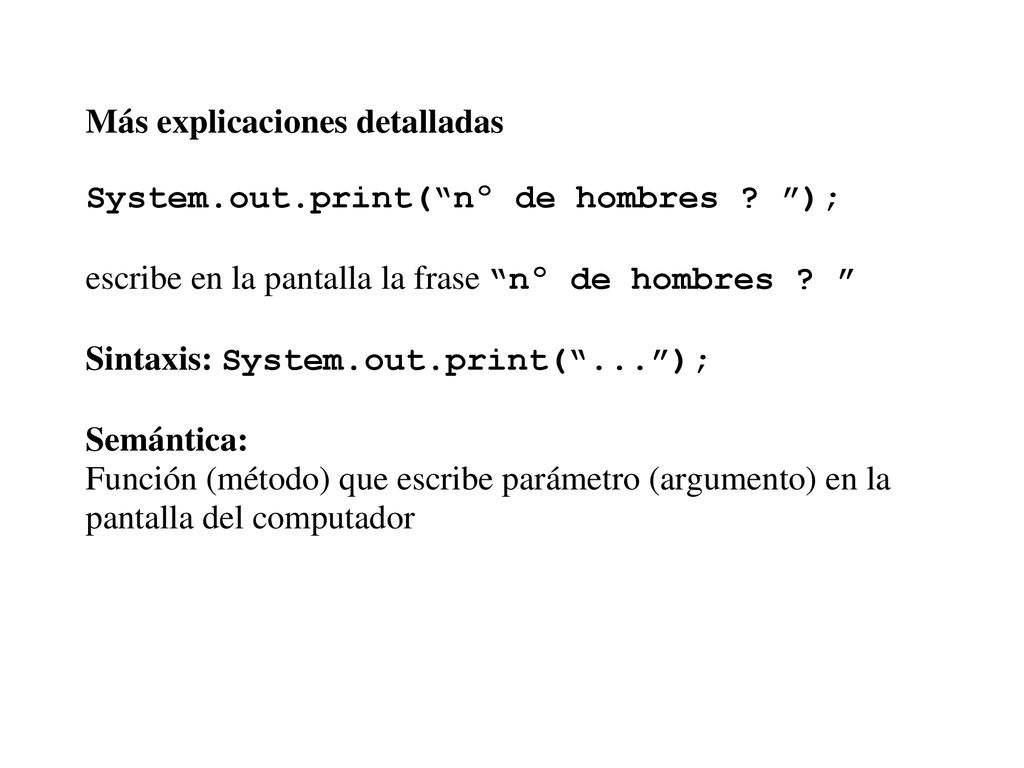 Más explicaciones detalladas

System.out.print(“n° de hombres ? ”);

escribe en la pantalla la frase “n° de hombres ? ”

Sintaxis: System.out.print(“...”);

Semántica:
Función (método) que escribe parámetro (argumento) en la pantalla del computador